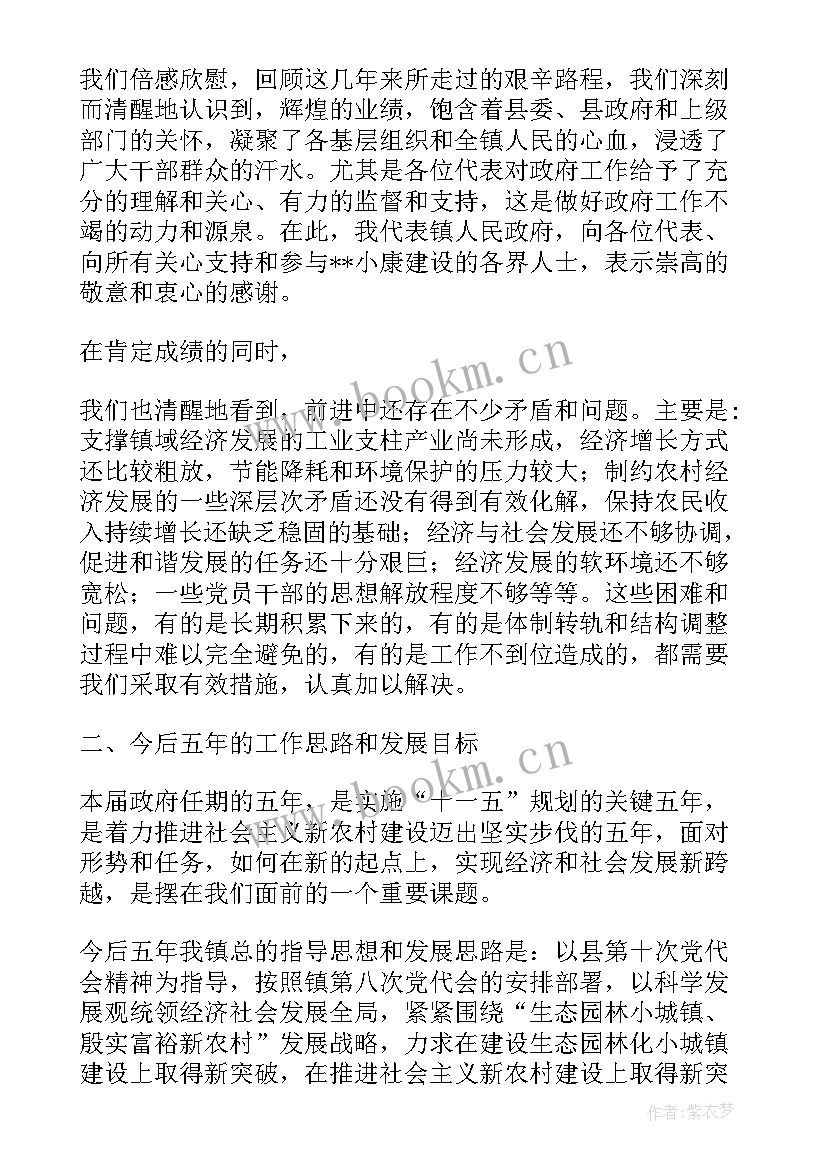 我们倍感欣慰，回顾这几年来所走过的艰辛路程，我们深刻而清醒地认识到，辉煌的业绩，饱含着县委、县政府和上级部门的关怀，凝聚了各基层组织和全镇人民的心血，浸透了广大干部群众的汗水。尤其是各位代表对政府工作给予了充分的理解和关心、有力的监督和支持，这是做好政府工作不竭的动力和源泉。在此，我代表镇人民政府，向各位代表、向所有关心支持和参与**小康建设的各界人士，表示崇高的敬意和衷心的感谢。

在肯定成绩的同时，

我们也清醒地看到，前进中还存在不少矛盾和问题。主要是：支撑镇域经济发展的工业支柱产业尚未形成，经济增长方式还比较粗放，节能降耗和环境保护的压力较大；制约农村经济发展的一些深层次矛盾还没有得到有效化解，保持农民收入持续增长还缺乏稳固的基础；经济与社会发展还不够协调，促进和谐发展的任务还十分艰巨；经济发展的软环境还不够宽松；一些党员干部的思想解放程度不够等等。这些困难和问题，有的是长期积累下来的，有的是体制转轨和结构调整过程中难以完全避免的，有的是工作不到位造成的，都需要我们采取有效措施，认真加以解决。

二、今后五年的工作思路和发展目标

本届政府任期的五年，是实施“十一五”规划的关键五年，是着力推进社会主义新农村建设迈出坚实步伐的五年，面对形势和任务，如何在新的起点上，实现经济和社会发展新跨越，是摆在我们面前的一个重要课题。

今后五年我镇总的指导思想和发展思路是：以县第十次党代会精神为指导，按照镇第八次党代会的安排部署，以科学发展观统领经济社会发展全局，紧紧围绕“生态园林小城镇、殷实富裕新农村”发展战略，力求在建设生态园林化小城镇建设上取得新突破，在推进社会主义新农村建设上取得新突

www.bookm.cn

www.bookm.cn

作者：紫衣梦